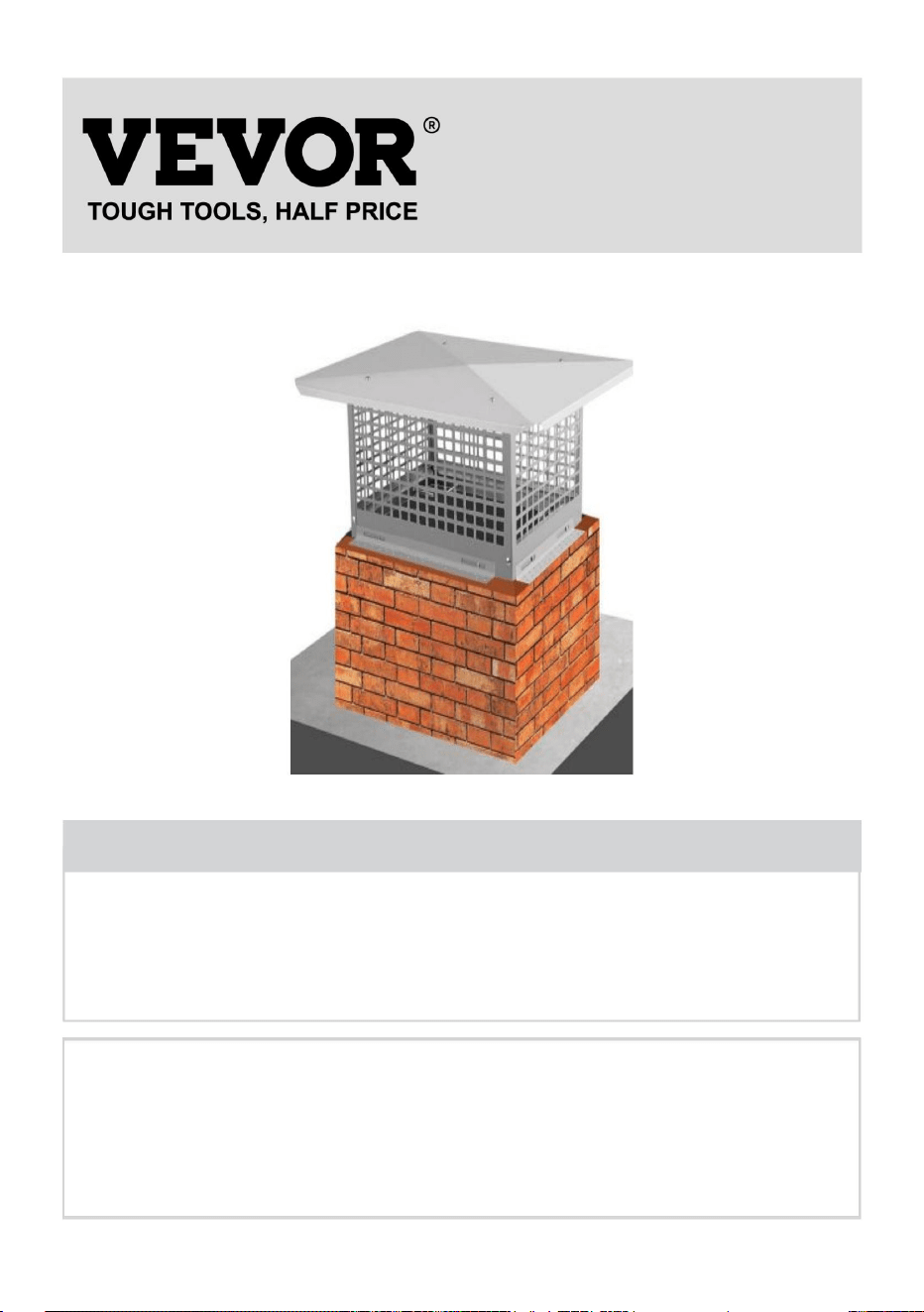 VEVOR®
TOUGH TOOLS, HALF PRICE